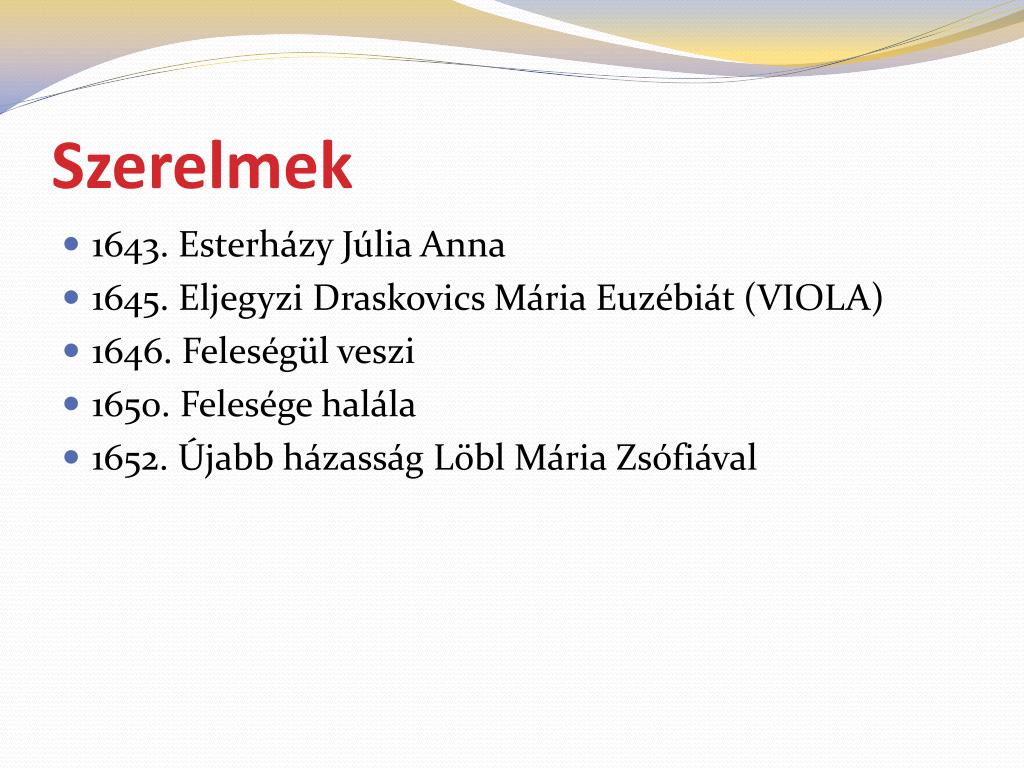 Szerelmek

- 1643. Esterházy Júlia Anna
- 1645. Eljegyzi Draskovics Mária Euzébiát (VIOLA)
- 1646. Feleségül veszi
- 1650. Felesége halála
- 1652. Újabb házasság Löbl Mária Zsófiával